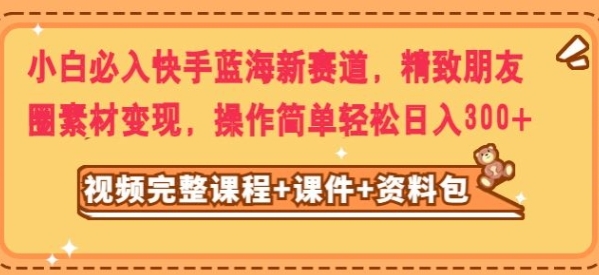 小白必入快手蓝海新赛道，精致朋友圈素材变现，操作简单轻松日入300+

视频完整课程+课件+资料包